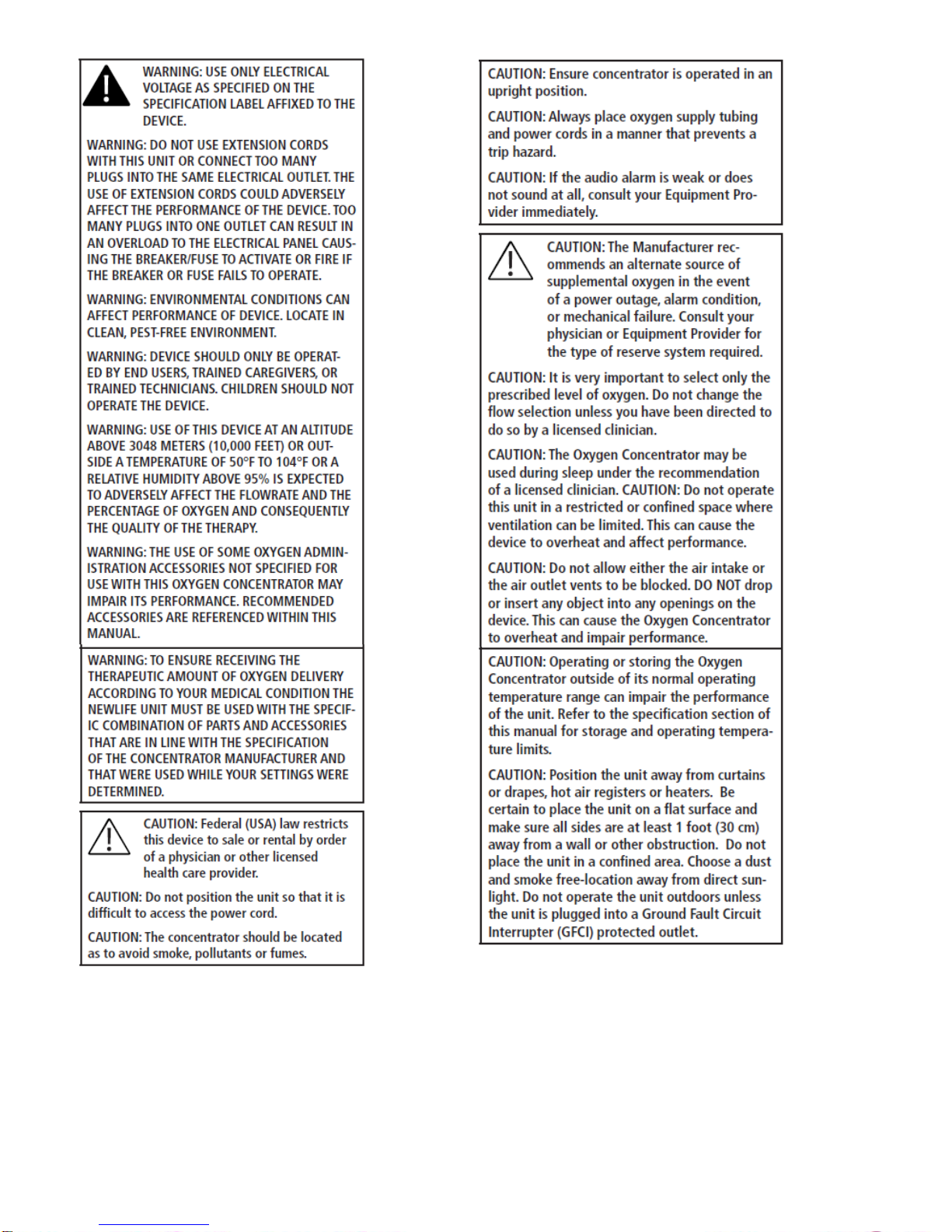 WARNING: USE ONLY ELECTRICAL VOLTAGE AS SPECIFIED ON THE SPECIFICATION LABEL AFFIXED TO THE DEVICE.

WARNING: DO NOT USE EXTENSION CORDS WITH THIS UNIT OR CONNECT TOO MANY PLUGS INTO THE SAME ELECTRICAL OUTLET. THE USE OF EXTENSION CORDS COULD ADVERSELY AFFECT THE PERFORMANCE OF THE DEVICE. TOO MANY PLUGS INTO ONE OUTLET CAN RESULT IN AN OVERLOAD TO THE ELECTRICAL PANEL CAUSING THE BREAKER/FUSE TO ACTIVATE OR FIRE IF THE BREAKER OR FUSE FAILS TO OPERATE.

WARNING: ENVIRONMENTAL CONDITIONS CAN AFFECT PERFORMANCE OF DEVICE. LOCATE IN CLEAN, PEST-FREE ENVIRONMENT.

WARNING: DEVICE SHOULD ONLY BE OPERATED BY END USERS, TRAINED CAREGIVERS, OR TRAINED TECHNICIANS. CHILDREN SHOULD NOT OPERATE THE DEVICE.

WARNING: USE OF THIS DEVICE AT AN ALTITUDE ABOVE 3048 METERS (10,000 FEET) OR OUTSIDE A TEMPERATURE OF 50°F TO 104°F OR A RELATIVE HUMIDITY ABOVE 95% IS EXPECTED TO ADVERSELY AFFECT THE FLOWRATE AND THE PERCENTAGE OF OXYGEN AND CONSEQUENTLY THE QUALITY OF THE THERAPY.

WARNING: THE USE OF SOME OXYGEN ADMINISTRATION ACCESSORIES NOT SPECIFIED FOR USE WITH THIS OXYGEN CONCENTRATOR MAY IMPAIR ITS PERFORMANCE. RECOMMENDED ACCESSORIES ARE REFERENCED WITHIN THIS MANUAL.

WARNING: TO ENSURE RECEIVING THE THERAPEUTIC AMOUNT OF OXYGEN DELIVERY ACCORDING TO YOUR MEDICAL CONDITION THE NEWLIFE UNIT MUST BE USED WITH THE SPECIFIC COMBINATION OF PARTS AND ACCESSORIES THAT ARE IN LINE WITH THE SPECIFICATION OF THE CONCENTRATOR MANUFACTURER AND THAT WERE USED WHILE YOUR SETTINGS WERE DETERMINED.

CAUTION: Federal (USA) law restricts this device to sale or rental by order of a physician or other licensed health care provider.

CAUTION: Do not position the unit so that it is difficult to access the power cord.

CAUTION: The concentrator should be located as to avoid smoke, pollutants or fumes.

CAUTION: Ensure concentrator is operated in an upright position.

CAUTION: Always place oxygen supply tubing and power cords in a manner that prevents a trip hazard.

CAUTION: If the audio alarm is weak or does not sound at all, consult your Equipment Provider immediately.

CAUTION: The Manufacturer recommends an alternate source of supplemental oxygen in the event of a power outage, alarm condition, or mechanical failure. Consult your physician or Equipment Provider for the type of reserve system required.

CAUTION: It is very important to select only the prescribed level of oxygen. Do not change the flow selection unless you have been directed to do so by a licensed clinician.

CAUTION: The Oxygen Concentrator may be used during sleep under the recommendation of a licensed clinician. CAUTION: Do not operate this unit in a restricted or confined space where ventilation can be limited. This can cause the device to overheat and affect performance.

CAUTION: Do not allow either the air intake or the air outlet vents to be blocked. DO NOT drop or insert any object into any openings on the device. This can cause the Oxygen Concentrator to overheat and impair performance.

CAUTION: Operating or storing the Oxygen Concentrator outside of its normal operating temperature range can impair the performance of the unit. Refer to the specification section of this manual for storage and operating temperature limits.

CAUTION: Position the unit away from curtains or drapes, hot air registers or heaters. Be certain to place the unit on a flat surface and make sure all sides are at least 1 foot (30 cm) away from a wall or other obstruction. Do not place the unit in a confined area. Choose a dust and smoke free-location away from direct sunlight. Do not operate the unit outdoors unless the unit is plugged into a Ground Fault Circuit Interrupter (GFCI) protected outlet.